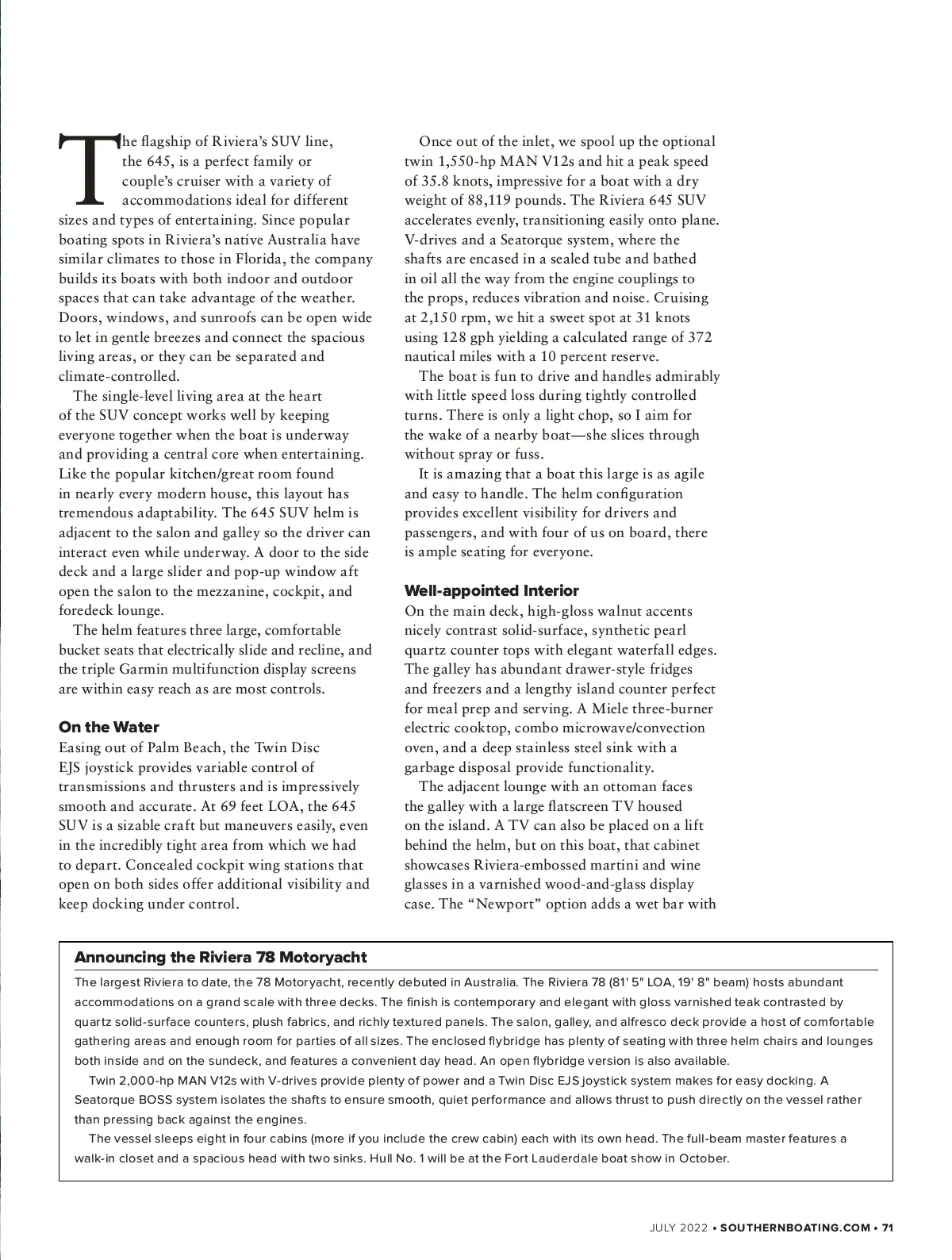 The flagship of Riviera's SUV line, the 645, is a perfect family or couple's cruiser with a variety of accommodations ideal for different sizes and types of entertaining. Since popular boating spots in Riviera's native Australia have similar climates to those in Florida, the company builds its boats with both indoor and outdoor spaces that can take advantage of the weather. Doors, windows, and sunroofs can be open wide to let in gentle breezes and connect the spacious living areas, or they can be separated and climate-controlled.

The single-level living area at the heart of the SUV concept works well by keeping everyone together when the boat is underway and providing a central core when entertaining. Like the popular kitchen/great room found in nearly every modern house, this layout has tremendous adaptability. The 645 SUV helm is adjacent to the salon and galley so the driver can interact even while underway. A door to the side deck and a large slider and pop-up window aft open the salon to the mezzanine, cockpit, and foredeck lounge.

The helm features three large, comfortable bucket seats that electrically slide and recline, and the triple Garmin multifunction display screens are within easy reach as are most controls.

On the Water

Easing out of Palm Beach, the Twin Disc EJS joystick provides variable control of transmissions and thrusters and is impressively smooth and accurate. At 69 feet LOA, the 645 SUV is a sizable craft but maneuvers easily, even in the incredibly tight area from which we had to depart. Concealed cockpit wing stations that open on both sides offer additional visibility and keep docking under control.

Once out of the inlet, we spool up the optional twin 1,550-hp MAN V12s and hit a peak speed of 35.8 knots, impressive for a boat with a dry weight of 88,119 pounds. The Riviera 645 SUV accelerates evenly, transitioning easily onto plane. V-drives and a Seatorque system, where the shafts are encased in a sealed tube and bathed in oil all the way from the engine couplings to the props, reduces vibration and noise. Cruising at 2,150 rpm, we hit a sweet spot at 31 knots using 128 gph yielding a calculated range of 372 nautical miles with a 10 percent reserve.

The boat is fun to drive and handles admirably with little speed loss during tightly controlled turns. There is only a light chop, so I aim for the wake of a nearby boat—she slices through without spray or fuss.

It is amazing that a boat this large is as agile and easy to handle. The helm configuration provides excellent visibility for drivers and passengers, and with four of us on board, there is ample seating for everyone.

Well-appointed Interior

On the main deck, high-gloss walnut accents nicely contrast solid-surface, synthetic pearl quartz counter tops with elegant waterfall edges. The galley has abundant drawer-style fridges and freezers and a lengthy island counter perfect for meal prep and serving. A Miele three-burner electric cooktop, combo microwave/convection oven, and a deep stainless steel sink with a garbage disposal provide functionality.

The adjacent lounge with an ottoman faces the galley with a large flatscreen TV housed on the island. A TV can also be placed on a lift behind the helm, but on this boat, that cabinet showcases Riviera-embossed martini and wine glasses in a varnished wood-and-glass display case. The "Newport" option adds a wet bar with

Announcing the Riviera 78 Motoryacht

The largest Riviera to date, the 78 Motoryacht, recently debuted in Australia. The Riviera 78 (81' 5" LOA, 19' 8" beam) hosts abundant accommodations on a grand scale with three decks. The finish is contemporary and elegant with gloss varnished teak contrasted by quartz solid-surface counters, plush fabrics, and richly textured panels. The salon, galley, and alfresco deck provide a host of comfortable gathering areas and enough room for parties of all sizes. The enclosed flybridge has plenty of seating with three helm chairs and lounges both inside and on the sundeck, and features a convenient day head. An open flybridge version is also available.

Twin 2,000-hp MAN V12s with V-drives provide plenty of power and a Twin Disc EJS joystick system makes for easy docking. A Seatorque BOSS system isolates the shafts to ensure smooth, quiet performance and allows thrust to push directly on the vessel rather than pressing back against the engines.

The vessel sleeps eight in four cabins (more if you include the crew cabin) each with its own head. The full-beam master features a walk-in closet and a spacious head with two sinks. Hull No. 1 will be at the Fort Lauderdale boat show in October.

JULY 2022 • SOUTHERNBOATING.COM • 71